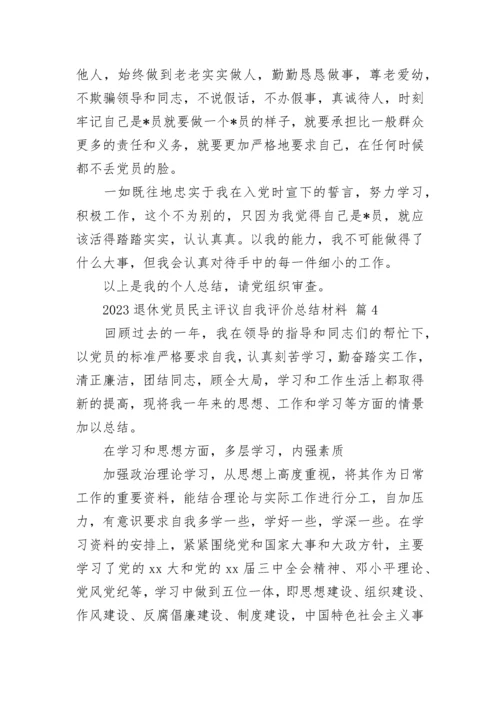 他人，始终做到老老实实做人，勤勤恳恳做事，尊老爱幼，不欺骗领导和同志，不说假话，不办假事，真诚待人，时刻牢记自己是*员就要做一个*员的样子，就要承担比一般群众更多的责任和义务，就要更加严格地要求自己，在任何时候都不丢党员的脸。

一如既往地忠实于我在入党时宣下的誓言，努力学习，积极工作，这个不为别的，只因为我觉得自己是*员，就应该活得踏踏实实，认认真真。以我的能力，我不可能做得了什么大事，但我会认真对待手中的每一件细小的工作。

以上是我的个人总结，请党组织审查。

2023 退休党员民主评议自我评价总结材料 篇 4

回顾过去的一年，我在领导的指导和同志们的帮忙下，以党员的标准严格要求自我，认真刻苦学习，勤奋踏实工作，清正廉洁，团结同志，顾全大局，学习和工作生活上都取得新的提高，现将我一年来的思想、工作和学习等方面的情景加以总结。

在学习和思想方面，多层学习，内强素质

加强政治理论学习，从思想上高度重视，将其作为日常工作的重要资料，能结合理论与实际工作进行分工，自加压力，有意识要求自我多学一些，学好一些，学深一些。在学习资料的安排上，紧紧围绕党和国家大事和大政方针，主要学习了党的 xx 大和党的 xx 届三中全会精神、邓小平理论、党风党纪等，学习中做到五位一体，即思想建设、组织建设、作风建设、反腐倡廉建设、制度建设，中国特色社会主义事